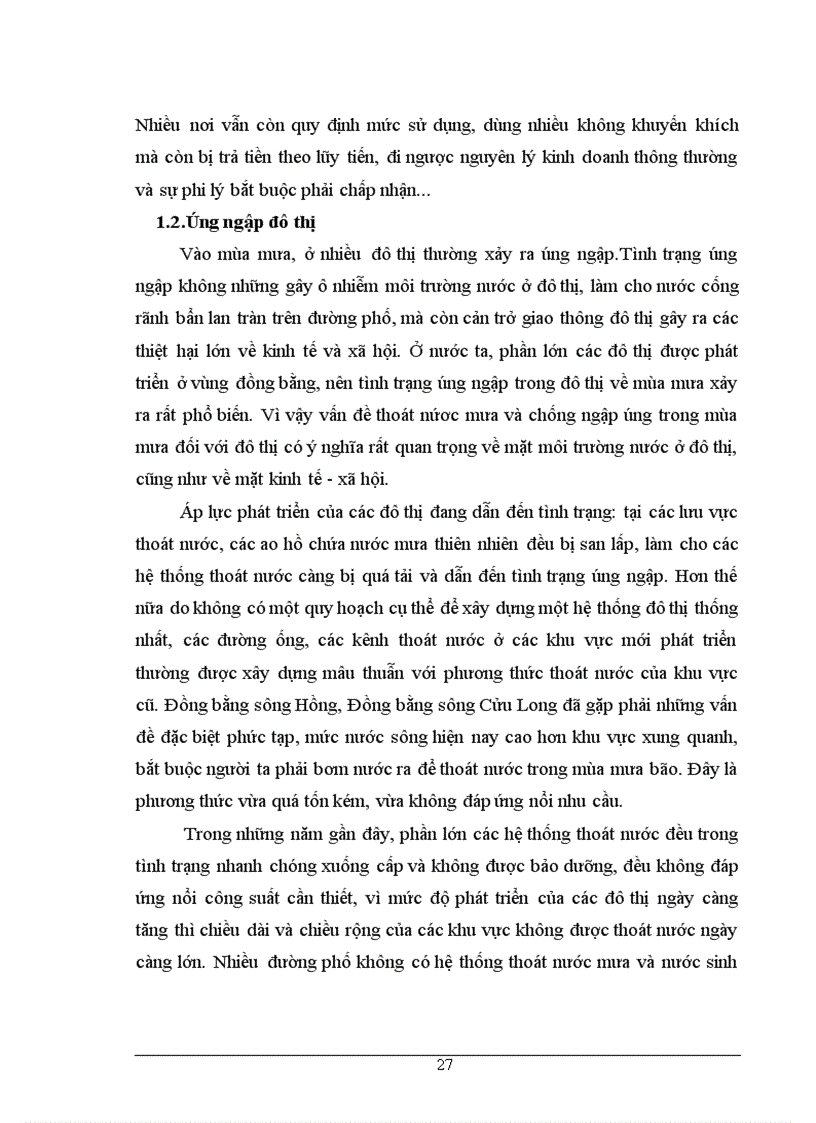 Nhiều nơi vẫn còn quy định mức sử dụng, dùng nhiều không khuyến khích mà còn bị trả tiền theo lũy tiến, đi ngược nguyên lý kinh doanh thông thường và sự phi lý bắt buộc phải chấp nhận...

1.2.Úng ngập đô thị

Vào mùa mưa, ở nhiều đô thị thường xảy ra úng ngập.Tình trạng úng ngập không những gây ô nhiễm môi trường nước ở đô thị, làm cho nước cống rãnh bẩn lan tràn trên đường phố, mà còn cản trở giao thông đô thị gây ra các thiệt hại lớn về kinh tế và xã hội. Ở nước ta, phần lớn các đô thị được phát triển ở vùng đồng bằng, nên tình trạng úng ngập trong đô thị về mùa mưa xảy ra rất phổ biến. Vì vậy vấn đề thoát nước mưa và chống ngập úng trong mùa mưa đối với đô thị có ý nghĩa rất quan trọng về mặt môi trường nước ở đô thị, cũng như về mặt kinh tế - xã hội.

Áp lực phát triển của các đô thị đang dẫn đến tình trạng: tại các lưu vực thoát nước, các ao hồ chứa nước mưa thiên nhiên đều bị san lấp, làm cho các hệ thống thoát nước càng bị quá tải và dẫn đến tình trạng úng ngập. Hơn thế nữa do không có một quy hoạch cụ thể để xây dựng một hệ thống đô thị thống nhất, các đường ống, các kênh thoát nước ở các khu vực mới phát triển thường được xây dựng mâu thuẫn với phương thức thoát nước của khu vực cũ. Đồng bằng sông Hồng, Đồng bằng sông Cửu Long đã gặp phải những vấn đề đặc biệt phức tạp, mức nước sông hiện nay cao hơn khu vực xung quanh, bắt buộc người ta phải bơm nước ra để thoát nước trong mùa mưa bão. Đây là phương thức vừa quá tốn kém, vừa không đáp ứng nổi nhu cầu.

Trong những năm gần đây, phần lớn các hệ thống thoát nước đều trong tình trạng nhanh chóng xuống cấp và không được bảo dưỡng, đều không đáp ứng nổi công suất cần thiết, vì mức độ phát triển của các đô thị ngày càng tăng thì chiều dài và chiều rộng của các khu vực không được thoát nước ngày càng lớn. Nhiều đường phố không có hệ thống thoát nước mưa và nước sinh

27